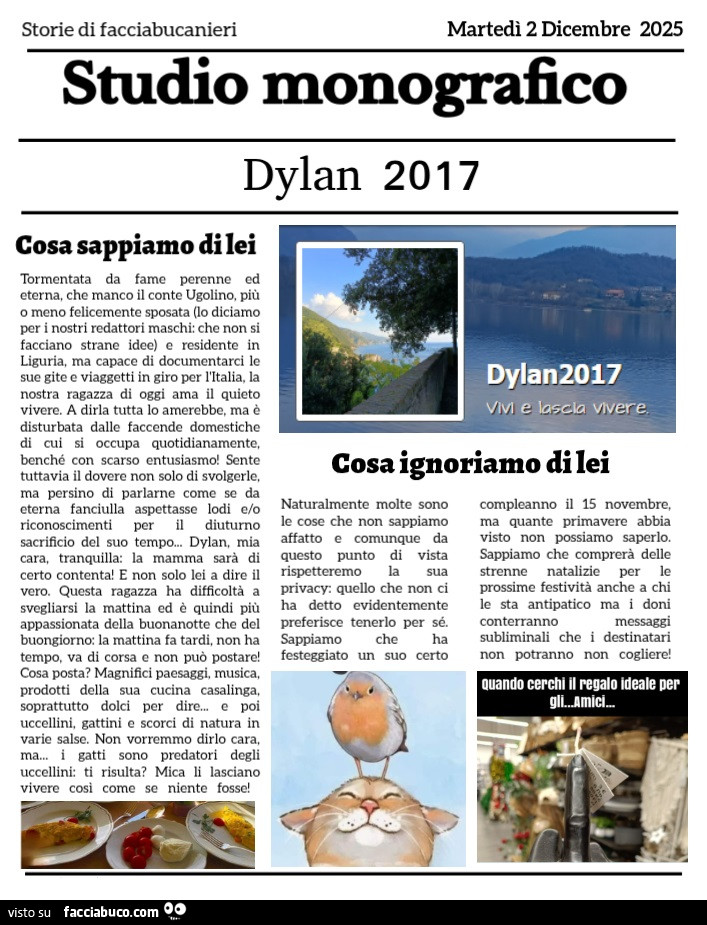 Storie di facciabucanieri

Martedì 2 Dicembre 2025

Studio monografico

Dylan 2017

Cosa sappiamo di lei

Tormentata da fame perenne ed eterna, che manco il conte Ugolino, più o meno felicemente sposata (lo diciamo per i nostri redattori maschi: che non si facciano strane idee) e residente in Liguria, ma capace di documentarci le sue gite e viaggetti in giro per l'Italia, la nostra ragazza di oggi ama il quieto vivere. A dirla tutta lo amerebbe, ma è disturbata dalle faccende domestiche di cui si occupa quotidianamente, benché con scarso entusiasmo! Sente tuttavia il dovere non solo di svolgerle, ma persino di parlarne come se da eterna fanciulla aspettasse lodi e/o riconoscimenti per il diuturno sacrificio del suo tempo... Dylan, mia cara, tranquilla: la mamma sarà di certo contenta! E non solo lei a dire il vero. Questa ragazza ha difficoltà a svegliarsi la mattina ed è quindi più appassionata della buonanotte che del buongiorno: la mattina fa tardi, non ha tempo, va di corsa e non può postare! Cosa posta? Magnifici paesaggi, musica, prodotti della sua cucina casalinga, soprattutto dolci per dire... e poi uccellini, gattini e scorci di natura in varie salse. Non vorremmo dirlo cara, ma... i gatti sono predatori degli uccellini: ti risulta? Mica li lasciano vivere così come se niente fosse!

Dylan2017
Vivi e lascia vivere.

Cosa ignoriamo di lei

Naturalmente molte sono le cose che non sappiamo affatto e comunque da questo punto di vista rispetteremo la sua privacy: quello che non ci ha detto evidentemente preferisce tenerlo per sé. Sappiamo che ha festeggiato un suo certo compleanno il 15 novembre, ma quante primavere abbia visto non possiamo saperlo. Sappiamo che comprerà delle strenne natalizie per le prossime festività anche a chi le sta antipatico ma i doni conterranno messaggi subliminali che i destinatari non potranno non cogliere!

Quando cerchi il regalo ideale per gli...Amici...

visto su facciabuco.com